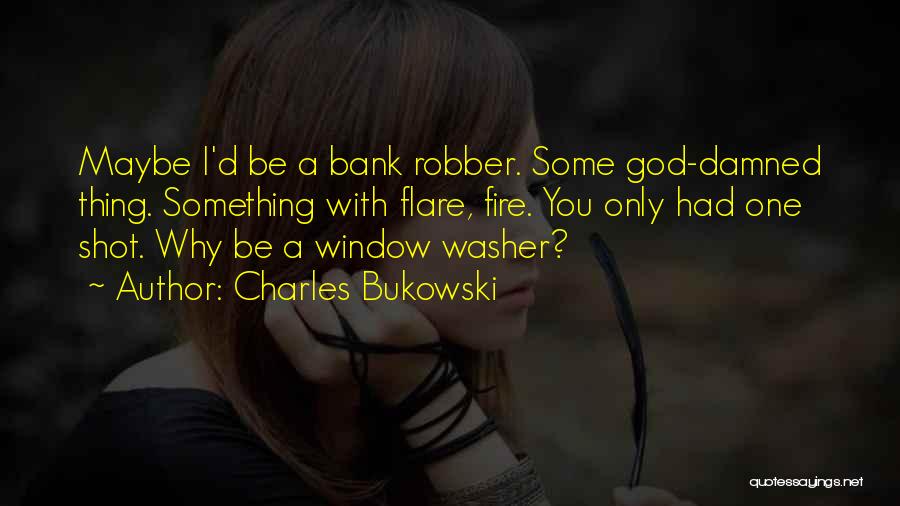 Maybe I'd be a bank robber. Some god-damned thing. Something with flare, fire. You only had one shot. Why be a window washer?
~ Author: Charles Bukowski

quotessayings.net